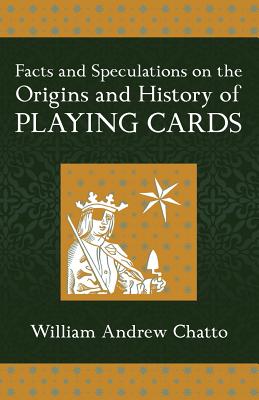 Facts and Speculations on the Origins and History of PLAYING CARDS

William Andrew Chatto